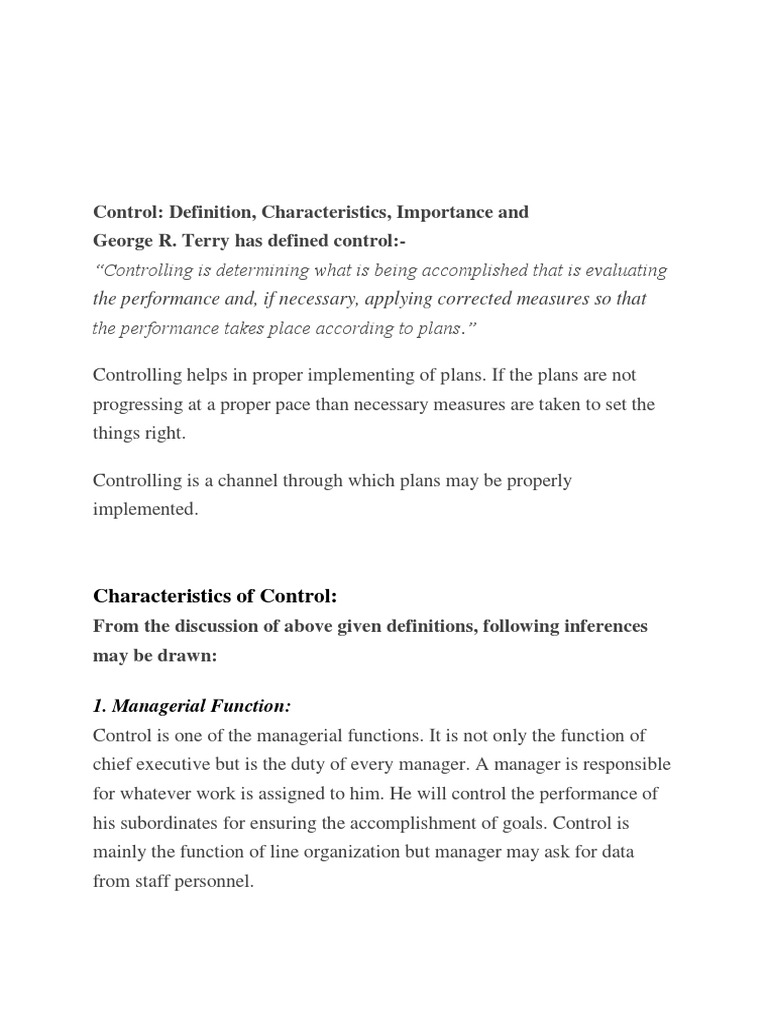 Control: Definition, Characteristics, Importance and
George R. Terry has defined control:-
"Controlling is determining what is being accomplished that is evaluating the performance and, if necessary, applying corrected measures so that the performance takes place according to plans."

Controlling helps in proper implementing of plans. If the plans are not progressing at a proper pace than necessary measures are taken to set the things right.

Controlling is a channel through which plans may be properly implemented.

Characteristics of Control:
From the discussion of above given definitions, following inferences may be drawn:

1. Managerial Function:
Control is one of the managerial functions. It is not only the function of chief executive but is the duty of every manager. A manager is responsible for whatever work is assigned to him. He will control the performance of his subordinates for ensuring the accomplishment of goals. Control is mainly the function of line organization but manager may ask for data from staff personnel.